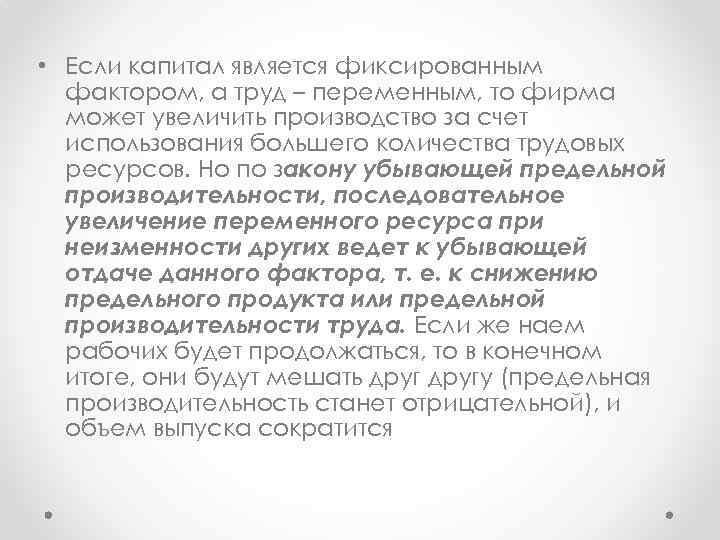 • Если капитал является фиксированным фактором, а труд – переменным, то фирма может увеличить производство за счет использования большего количества трудовых ресурсов. Но по закону убывающей предельной производительности, последовательное увеличение переменного ресурса при неизменности других ведет к убывающей отдаче данного фактора, т. е. к снижению предельного продукта или предельной производительности труда. Если же наем рабочих будет продолжаться, то в конечном итоге, они будут мешать друг другу (предельная производительность станет отрицательной), и объем выпуска сократится